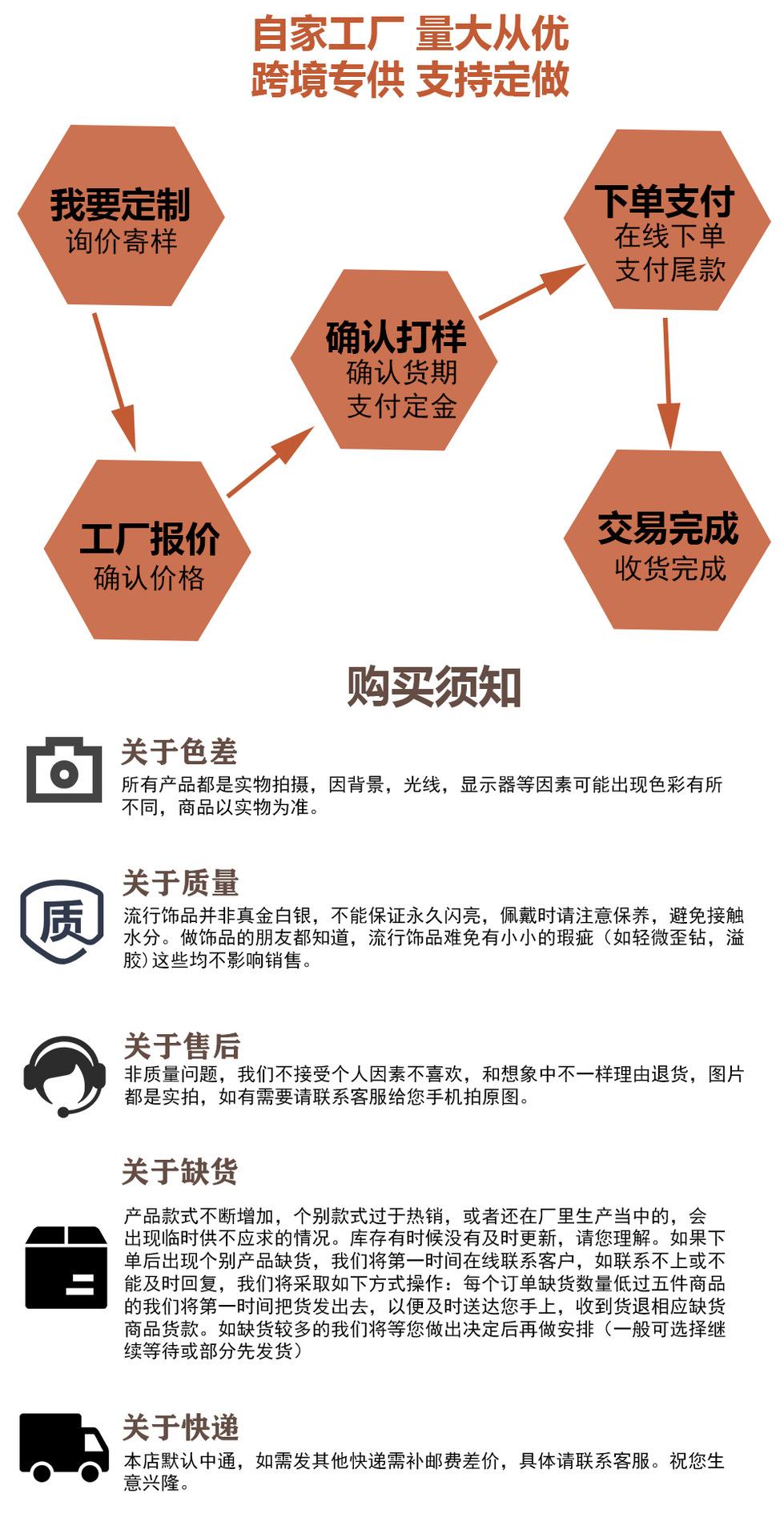 自家工厂 量大从优
跨境专供 支持定做

我要定制
询价寄样

工厂报价
确认价格

确认打样
确认货期
支付定金

下单支付
在线下单
支付尾款

交易完成
收货完成

购买须知

关于色差
所有产品都是实物拍摄，因背景，光线，显示器等因素可能出现色彩有所不同，商品以实物为准。

质
关于质量
流行饰品并非真金白银，不能保证永久闪亮，佩戴时请注意保养，避免接触水分。做饰品的朋友都知道，流行饰品难免有小小的瑕疵（如轻微歪钻，溢胶）这些均不影响销售。

关于售后
非质量问题，我们不接受个人因素不喜欢，和想象中不一样理由退货，图片都是实拍，如有需要请联系客服给您手机拍原图。

关于缺货
产品款式不断增加，个别款式过于热销，或者还在厂里生产当中的，会出现临时供不应求的情况。库存有时候没有及时更新，请您理解。如果下单后出现个别产品缺货，我们将第一时间在线联系客户，如联系不上或不能及时回复，我们将采取如下方式操作：每个订单缺货数量低过五件商品的我们将第一时间把货发出去，以便及时送达您手上，收到货退相应缺货商品货款。如缺货较多的我们将等您做出决定后再做安排（一般可选择继续等待或部分先发货）

关于快递
本店默认中通，如需发其他快递需补邮费差价，具体请联系客服。祝您生意兴隆。